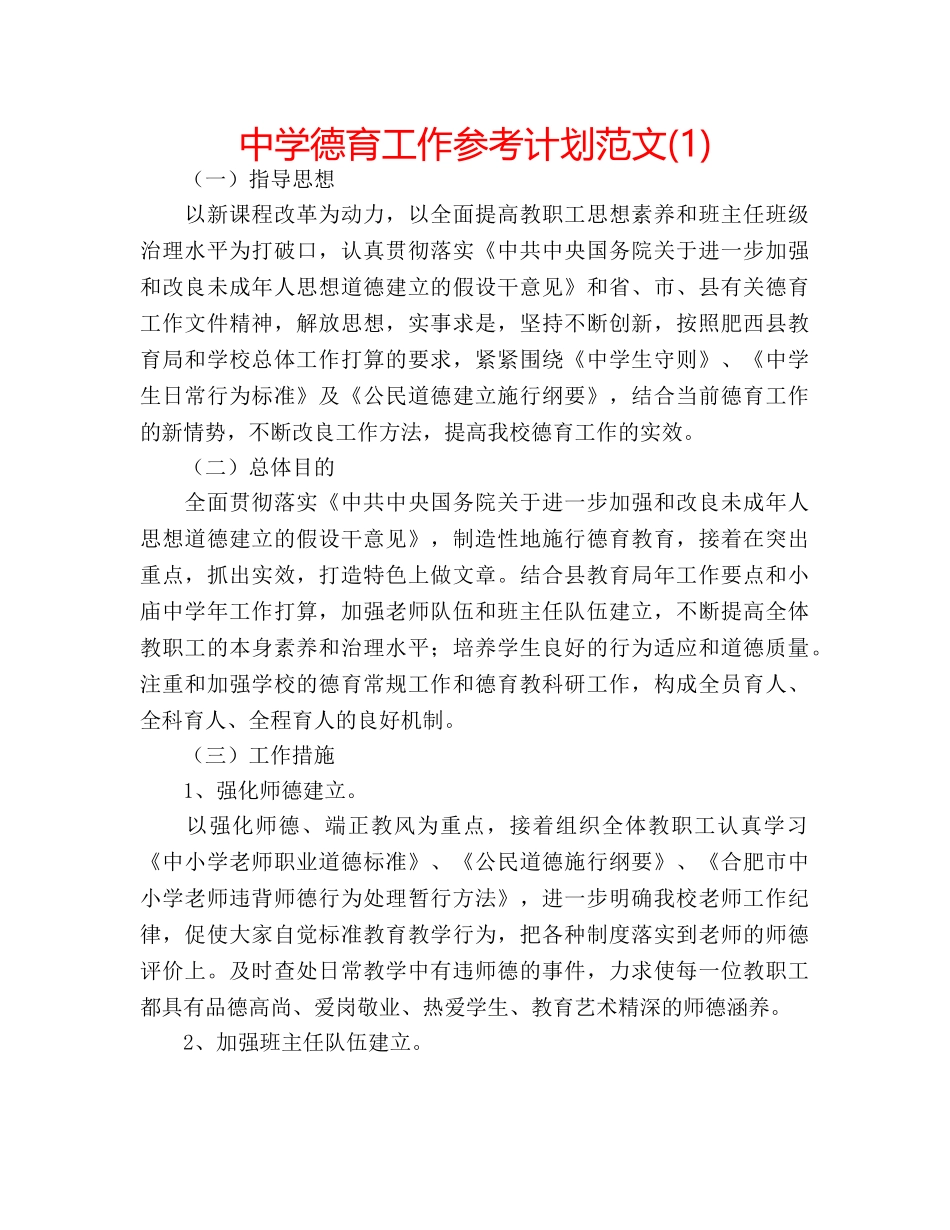 中学德育工作参考计划范文(1)

（一）指导思想

以新课程改革为动力，以全面提高教职工思想素养和班主任班级治理水平为打破口，认真贯彻落实《中共中央国务院关于进一步加强和改良未成年人思想道德建立的假设干意见》和省、市、县有关德育工作文件精神，解放思想，实事求是，坚持不断创新，按照肥西县教育局和学校总体工作打算的要求，紧紧围绕《中学生守则》、《中学生日常行为标准》及《公民道德建立施行纲要》，结合当前德育工作的新情势，不断改良工作方法，提高我校德育工作的实效。

（二）总体目的

全面贯彻落实《中共中央国务院关于进一步加强和改良未成年人思想道德建立的假设干意见》，制造性地施行德育教育，接着在突出重点，抓出实效，打造特色上做文章。结合县教育局年工作要点和小庙中学年工作打算，加强老师队伍和班主任队伍建立，不断提高全体教职工的本身素养和治理水平；培养学生良好的行为适应和道德质量。注重和加强学校的德育常规工作和德育教科研工作，构成全员育人、全科育人、全程育人的良好机制。

（三）工作措施

1、强化师德建立。

以强化师德、端正教风为重点，接着组织全体教职工认真学习《中小学老师职业道德标准》、《公民道德施行纲要》、《合肥市中小学老师违背师德行为处理暂行方法》，进一步明确我校老师工作纪律，促使大家自觉标准教育教学行为，把各种制度落实到老师的师德评价上。及时查处日常教学中有违师德的事件，力求使每一位教职工都具有品德高尚、爱岗敬业、热爱学生、教育艺术精深的师德涵养。

2、加强班主任队伍建立。